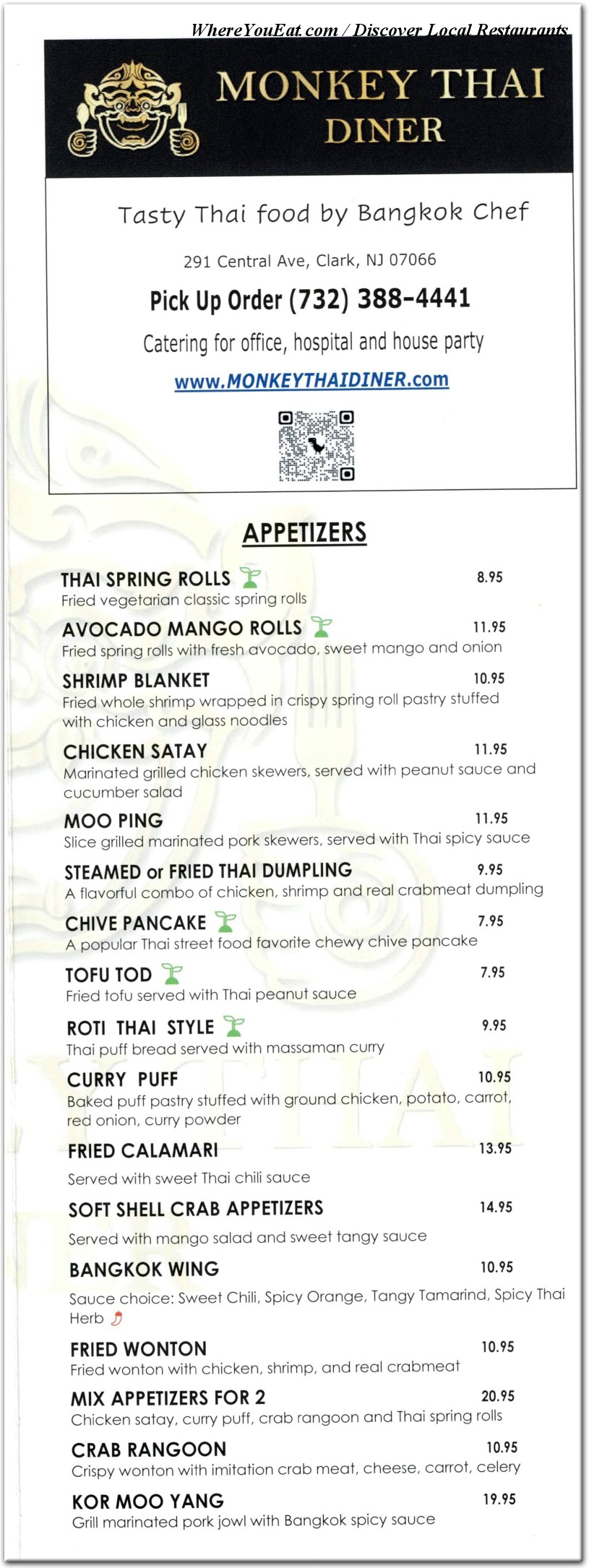 WhereYouEat.com / Discover Local Restaurants

MONKEY THAI DINER

Tasty Thai food by Bangkok Chef

291 Central Ave, Clark, NJ 07066

Pick Up Order (732) 388-4441

Catering for office, hospital and house party

www.MONKEYTHAIDINER.com

APPETIZERS

THAI SPRING ROLLS 8.95
Fried vegetarian classic spring rolls

AVOCADO MANGO ROLLS 11.95
Fried spring rolls with fresh avocado, sweet mango and onion

SHRIMP BLANKET 10.95
Fried whole shrimp wrapped in crispy spring roll pastry stuffed with chicken and glass noodles

CHICKEN SATAY 11.95
Marinated grilled chicken skewers, served with peanut sauce and cucumber salad

MOO PING 11.95
Slice grilled marinated pork skewers, served with Thai spicy sauce

STEAMED or FRIED THAI DUMPLING 9.95
A flavorful combo of chicken, shrimp and real crabmeat dumpling

CHIVE PANCAKE 7.95
A popular Thai street food favorite chewy chive pancake

TOFU TOD 7.95
Fried tofu served with Thai peanut sauce

ROTI THAI STYLE 9.95
Thai puff bread served with massaman curry

CURRY PUFF 10.95
Baked puff pastry stuffed with ground chicken, potato, carrot, red onion, curry powder

FRIED CALAMARI 13.95
Served with sweet Thai chili sauce

SOFT SHELL CRAB APPETIZERS 14.95
Served with mango salad and sweet tangy sauce

BANGKOK WING 10.95
Sauce choice: Sweet Chili, Spicy Orange, Tangy Tamarind, Spicy Thai Herb

FRIED WONTON 10.95
Fried wonton with chicken, shrimp, and real crabmeat

MIX APPETIZERS FOR 2 20.95
Chicken satay, curry puff, crab rangoon and Thai spring rolls

CRAB RANGOON 10.95
Crispy wonton with imitation crab meat, cheese, carrot, celery

KOR MOO YANG 19.95
Grill marinated pork jowl with Bangkok spicy sauce